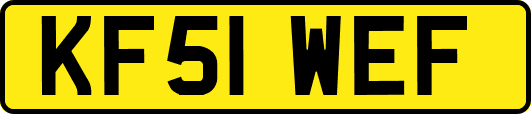 KF51 WEF